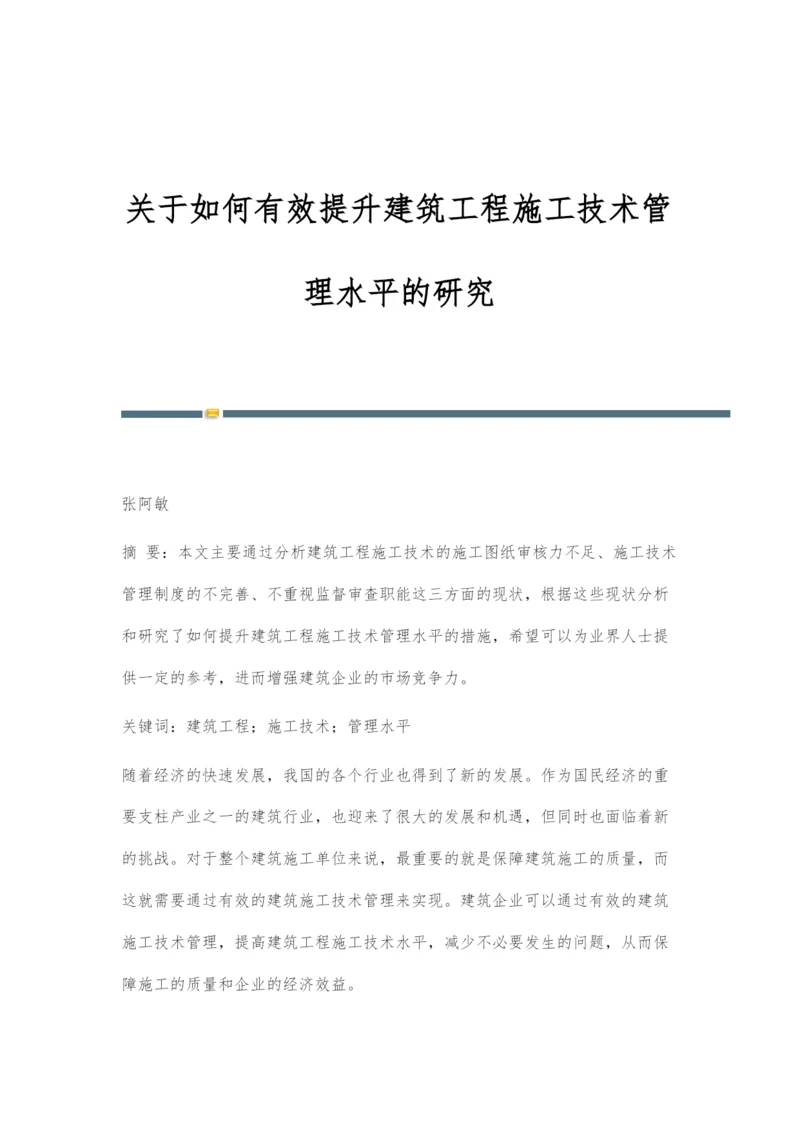 关于如何有效提升建筑工程施工技术管理水平的研究

张阿敏

摘 要：本文主要通过分析建筑工程施工技术的施工图纸审核力不足、施工技术管理制度的不完善、不重视监督审查职能这三方面的现状，根据这些现状分析和研究了如何提升建筑工程施工技术管理水平的措施，希望可以为业界人士提供一定的参考，进而增强建筑企业的市场竞争力。

关键词：建筑工程；施工技术；管理水平

随着经济的快速发展，我国的各个行业也得到了新的发展。作为国民经济的重要支柱产业之一的建筑行业，也迎来了很大的发展和机遇，但同时也面临着新的挑战。对于整个建筑施工单位来说，最重要的就是保障建筑施工的质量，而这就需要通过有效的建筑施工技术管理来实现。建筑企业可以通过有效的建筑施工技术管理，提高建筑工程施工技术水平，减少不必要发生的问题，从而保障施工的质量和企业的经济效益。